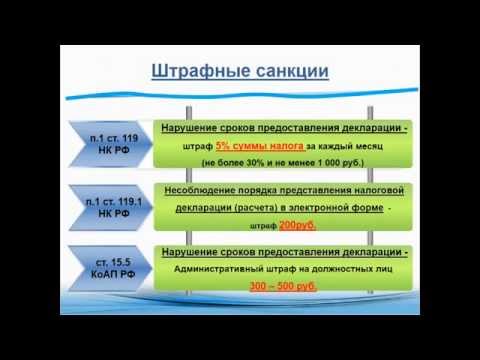 Штрафные санкции

п.1 ст. 119 НК РФ

Нарушение сроков предоставления декларации - штраф 5% суммы налога за каждый месяц (не более 30% и не менее 1 000 руб.)

п.1 ст. 119.1 НК РФ

Несоблюдение порядка представления налоговой декларации (расчета) в электронной форме - штраф 200руб.

ст. 15.5 КоАП РФ

Нарушение сроков предоставления декларации - Административный штраф на должностных лиц 300 – 500 руб.